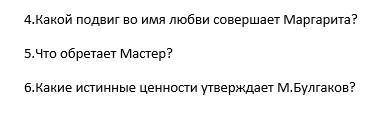 4.Какой подвиг во имя любви совершает Маргарита?

5.Что обретает Мастер?

6.Какие истинные ценности утверждает М.Булгаков?